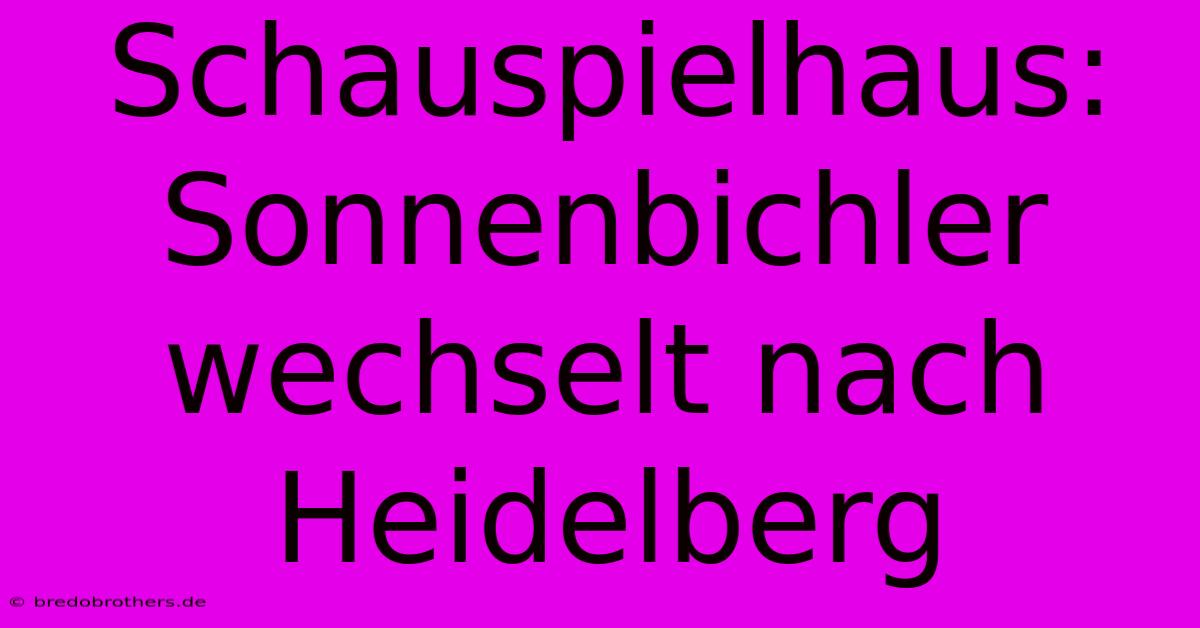 Schauspielhaus: Sonnenbichler wechselt nach Heidelberg

© bredobrothers.de